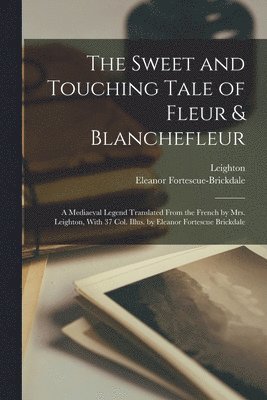 The Sweet and Touching Tale of Fleur & Blanchefleur

Leighton
Eleanor Fortescue-Brickdale

A Mediaeval Legend Translated From the French by Mrs. Leighton, With 37 Col. Illus. by Eleanor Fortescue Brickdale